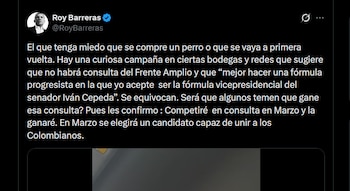 Roy Barreras
@RoyBarreras

El que tenga miedo que se compre un perro o que se vaya a primera vuelta. Hay una curiosa campaña en ciertas bodegas y redes que sugiere que no habrá consulta del Frente Amplio y que “mejor hacer una fórmula progresista en la que yo acepte ser la fórmula vicepresidencial del senador Iván Cepeda”. Se equivocan. Será que algunos temen que gane esa consulta? Pues les confirmo : Competiré en consulta en Marzo y la ganaré. En Marzo se elegirá un candidato capaz de unir a los Colombianos.